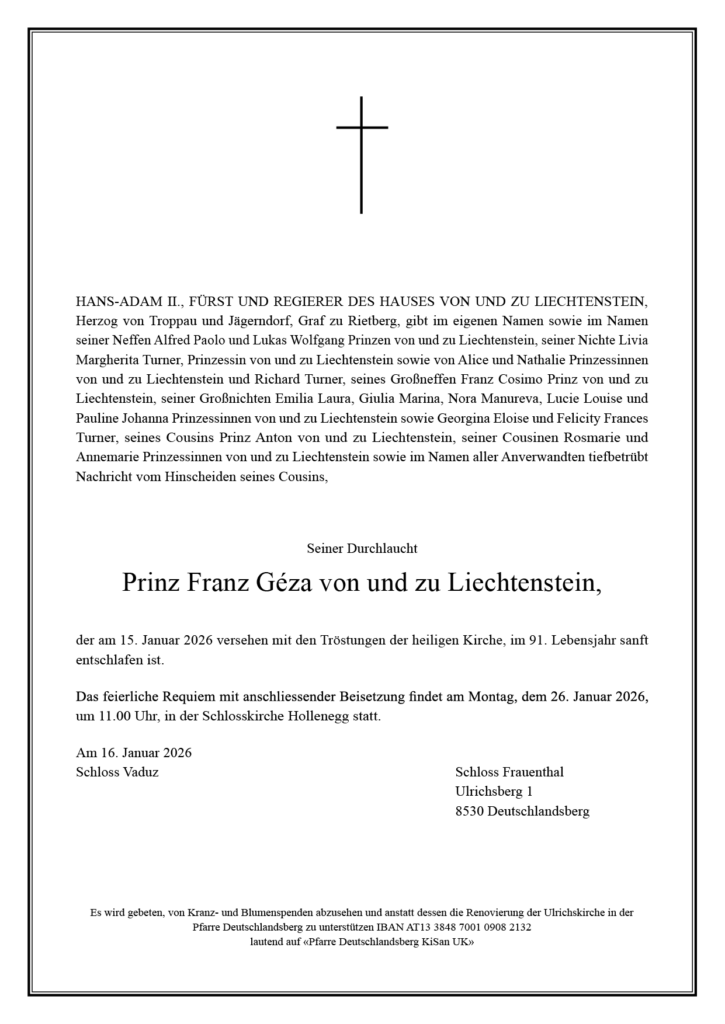 HANS-ADAM II., FÜRST UND REGIERER DES HAUSES VON UND ZU LIECHTENSTEIN, Herzog von Troppau und Jägerndorf, Graf zu Rietberg, gibt im eigenen Namen sowie im Namen seiner Neffen Alfred Paolo und Lukas Wolfgang Prinzen von und zu Liechtenstein, seiner Nichte Livia Margherita Turner, Prinzessin von und zu Liechtenstein sowie von Alice und Nathalie Prinzessinnen von und zu Liechtenstein und Richard Turner, seines Großneffen Franz Cosimo Prinz von und zu Liechtenstein, seiner Großnichten Emilia Laura, Giulia Marina, Nora Manureva, Lucie Louise und Pauline Johanna Prinzessinnen von und zu Liechtenstein sowie Georgina Eloise und Felicity Frances Turner, seines Cousins Prinz Anton von und zu Liechtenstein, seiner Cousinen Rosmarie und Annemarie Prinzessinnen von und zu Liechtenstein sowie im Namen aller Anverwandten tiefbetrübt Nachricht vom Hinscheiden seines Cousins,

Seiner Durchlaucht

Prinz Franz Géza von und zu Liechtenstein,

der am 15. Januar 2026 versehen mit den Tröstungen der heiligen Kirche, im 91. Lebensjahr sanft entschlafen ist.

Das feierliche Requiem mit anschliessender Beisetzung findet am Montag, dem 26. Januar 2026, um 11.00 Uhr, in der Schlosskirche Hollenegg statt.

Am 16. Januar 2026
Schloss Vaduz

Schloss Frauenthal
Ulrichsberg 1
8530 Deutschlandsberg

Es wird gebeten, von Kranz- und Blumenspenden abzusehen und anstatt dessen die Renovierung der Ulrichskirche in der Pfarre Deutschlandsberg zu unterstützen IBAN AT13 3848 7001 0908 2132 lautend auf «Pfarre Deutschlandsberg KiSan UK»